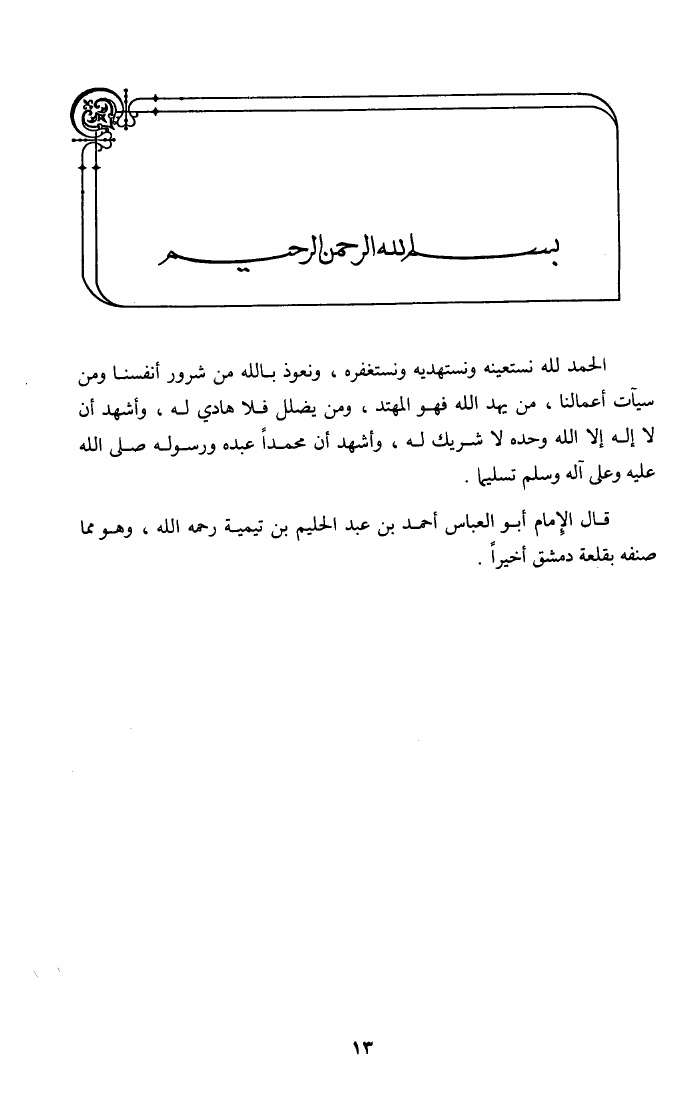 بسم الله الرحمن الرحيم

الحمد لله نستعينه ونستهديه ونستغفره ، ونعوذ بالله من شرور أنفسنا ومن سيآت أعمالنا ، من يهد الله فهو المهتد ، ومن يضلل فلا هادي له ، وأشهد أن لا إله إلا الله وحده لا شريك له ، وأشهد أن محمداً عبده ورسوله صلى الله عليه وعلى آله وسلم تسليما .

قال الإمام أبو العباس أحمد بن عبد الحليم بن تيمية رحمه الله ، وهو مما صنفه بقلعة دمشق أخيراً .

١٣